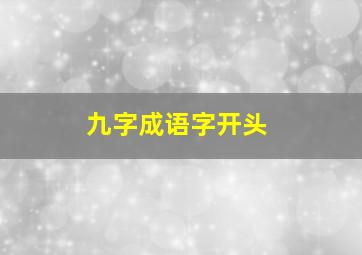 九字成语字开头